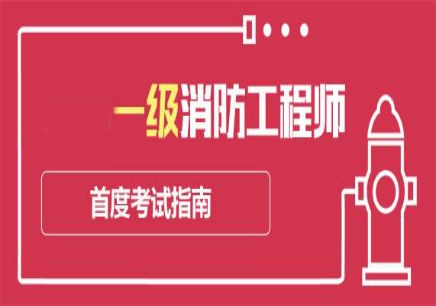 一级消防工程师

首度考试指南